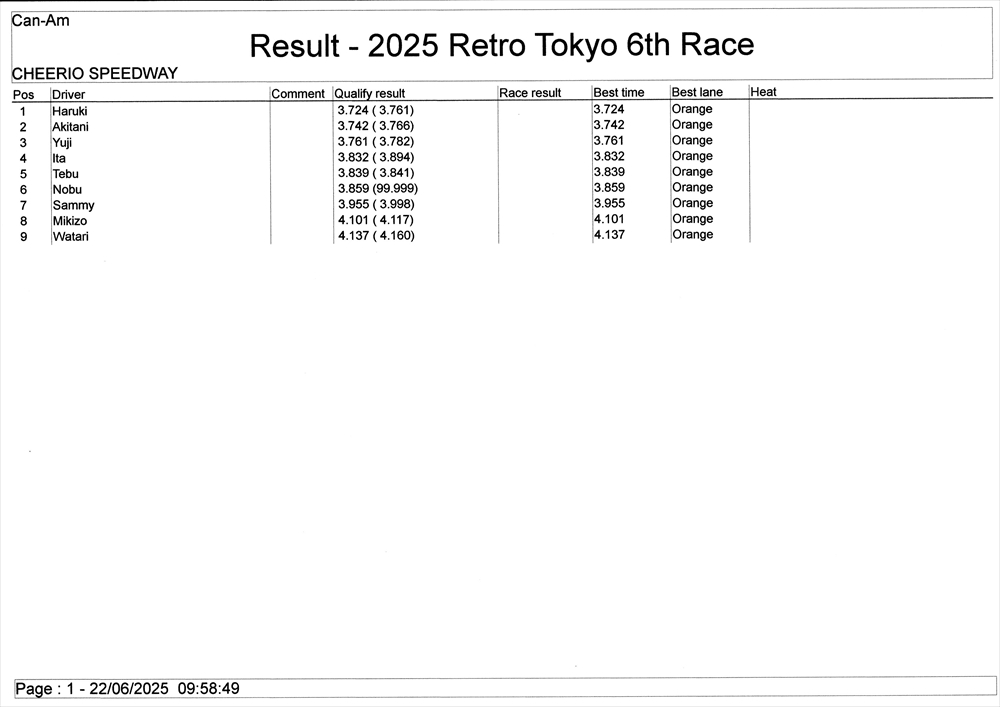 Can-Am

Result - 2025 Retro Tokyo 6th Race

CHEERIO SPEEDWAY

| Pos | Driver | Comment | Qualify result | Race result | Best time | Best lane | Heat |
|---|---|---|---|---|---|---|---|
| 1 | Haruki | | 3.724 ( 3.761) | | 3.724 | Orange | |
| 2 | Akitani | | 3.742 ( 3.766) | | 3.742 | Orange | |
| 3 | Yuji | | 3.761 ( 3.782) | | 3.761 | Orange | |
| 4 | Ita | | 3.832 ( 3.894) | | 3.832 | Orange | |
| 5 | Tebu | | 3.839 ( 3.841) | | 3.839 | Orange | |
| 6 | Nobu | | 3.859 (99.999) | | 3.859 | Orange | |
| 7 | Sammy | | 3.955 ( 3.998) | | 3.955 | Orange | |
| 8 | Mikizo | | 4.101 ( 4.117) | | 4.101 | Orange | |
| 9 | Watari | | 4.137 ( 4.160) | | 4.137 | Orange | |

Page : 1 - 22/06/2025 09:58:49